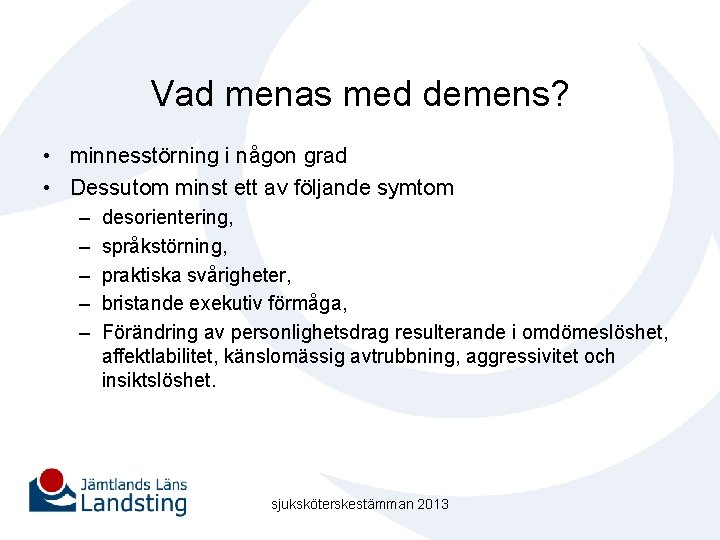 Vad menas med demens?

• minnesstörning i någon grad
• Dessutom minst ett av följande symtom
– desorientering,
– språkstörning,
– praktiska svårigheter,
– bristande exekutiv förmåga,
– Förändring av personlighetsdrag resulterande i omdömeslöshet, affektlabilitet, känslomässig avtrubbning, aggressivitet och insiktslöshet.

Jämtlands Läns Landsting

sjuksköterskestämman 2013